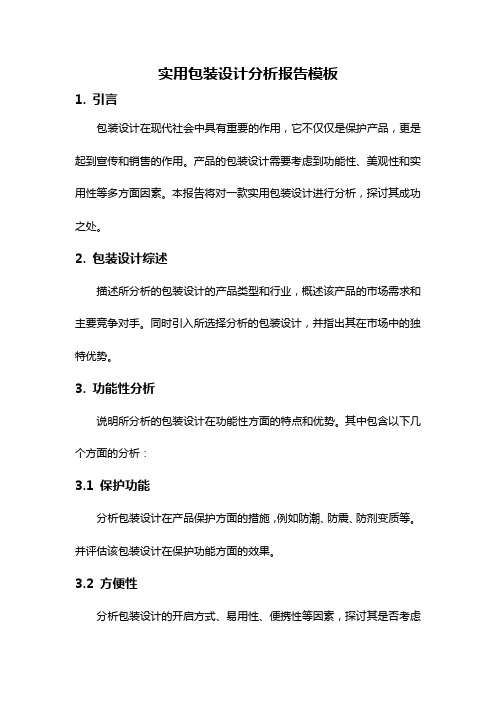 实用包装设计分析报告模板

1. 引言

包装设计在现代社会中具有重要的作用，它不仅仅是保护产品，更是起到宣传和销售的作用。产品的包装设计需要考虑到功能性、美观性和实用性等多方面因素。本报告将对一款实用包装设计进行分析，探讨其成功之处。

2. 包装设计综述

描述所分析的包装设计的产品类型和行业，概述该产品的市场需求和主要竞争对手。同时引入所选择分析的包装设计，并指出其在市场中的独特优势。

3. 功能性分析

说明所分析的包装设计在功能性方面的特点和优势。其中包含以下几个方面的分析：

3.1 保护功能

分析包装设计在产品保护方面的措施，例如防潮、防震、防剂变质等。并评估该包装设计在保护功能方面的效果。

3.2 方便性

分析包装设计的开启方式、易用性、便携性等因素，探讨其是否考虑